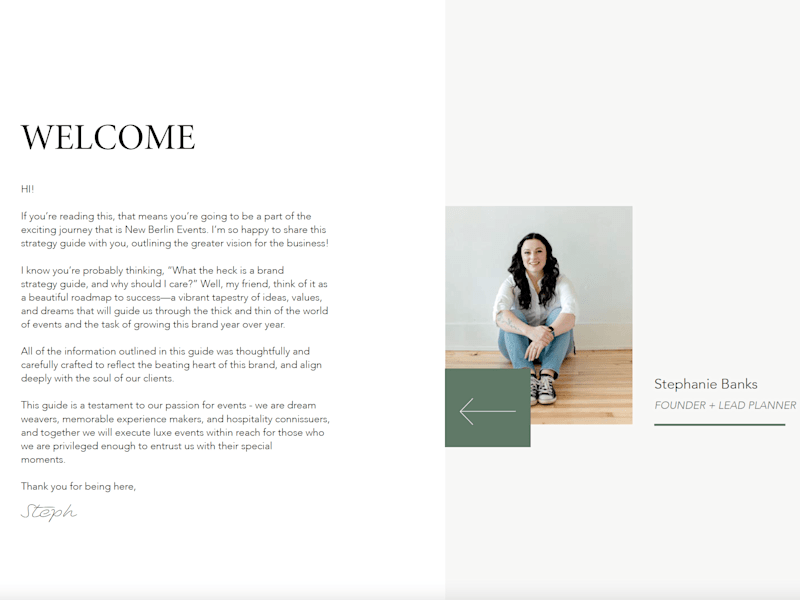 WELCOME

HI!

If you're reading this, that means you're going to be a part of the exciting journey that is New Berlin Events. I'm so happy to share this strategy guide with you, outlining the greater vision for the business!

I know you're probably thinking, "What the heck is a brand strategy guide, and why should I care?" Well, my friend, think of it as a beautiful roadmap to success—a vibrant tapestry of ideas, values, and dreams that will guide us through the thick and thin of the world of events and the task of growing this brand year over year.

All of the information outlined in this guide was thoughtfully and carefully crafted to reflect the beating heart of this brand, and align deeply with the soul of our clients.

This guide is a testament to our passion for events - we are dream weavers, memorable experience makers, and hospitality connissuers, and together we will execute luxe events within reach for those who we are privileged enough to entrust us with their special moments.

Thank you for being here,

Steph

Stephanie Banks

FOUNDER + LEAD PLANNER